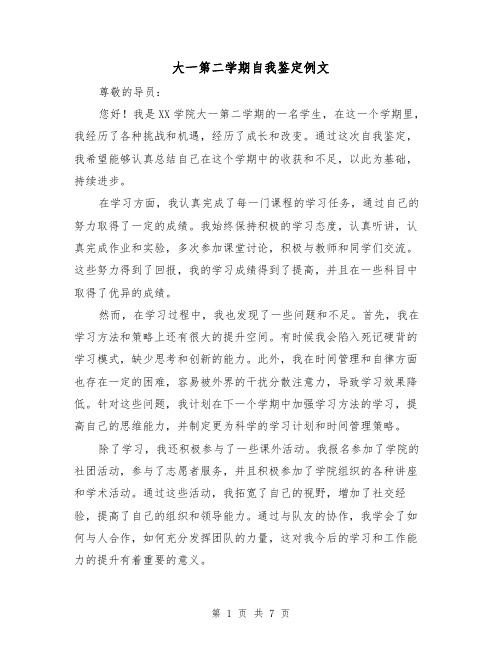 大一第二学期自我鉴定例文

尊敬的导员：

您好！我是XX学院大一第二学期的一名学生，在这一个学期里，我经历了各种挑战和机遇，经历了成长和改变。通过这次自我鉴定，我希望能够认真总结自己在这个学期中的收获和不足，以此为基础，持续进步。

在学习方面，我认真完成了每一门课程的学习任务，通过自己的努力取得了一定的成绩。我始终保持积极的学习态度，认真听讲，认真完成作业和实验，多次参加课堂讨论，积极与教师和同学们交流。这些努力得到了回报，我的学习成绩得到了提高，并且在一些科目中取得了优异的成绩。

然而，在学习过程中，我也发现了一些问题和不足。首先，我在学习方法和策略上还有很大的提升空间。有时候我会陷入死记硬背的学习模式，缺少思考和创新的能力。此外，我在时间管理和自律方面也存在一定的困难，容易被外界的干扰分散注意力，导致学习效果降低。针对这些问题，我计划在下一个学期中加强学习方法的学习，提高自己的思维能力，并制定更为科学的学习计划和时间管理策略。

除了学习，我还积极参与了一些课外活动。我报名参加了学院的社团活动，参与了志愿者服务，并且积极参加了学院组织的各种讲座和学术活动。通过这些活动，我拓宽了自己的视野，增加了社交经验，提高了自己的组织和领导能力。通过与队友的协作，我学会了如何与人合作，如何充分发挥团队的力量，这对我今后的学习和工作能力的提升有着重要的意义。

第 1 页 共 7 页